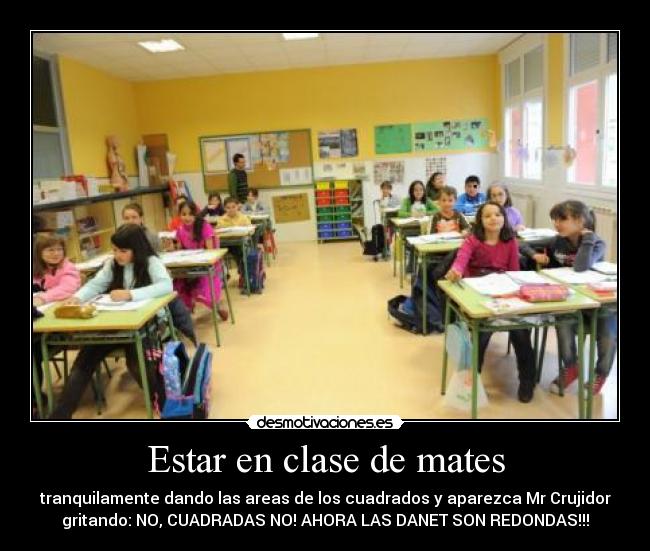 desmotivaciones.es

Estar en clase de mates

tranquilamente dando las areas de los cuadrados y aparezca Mr Crujidor gritando: NO, CUADRADAS NO! AHORA LAS DANET SON REDONDAS!!!